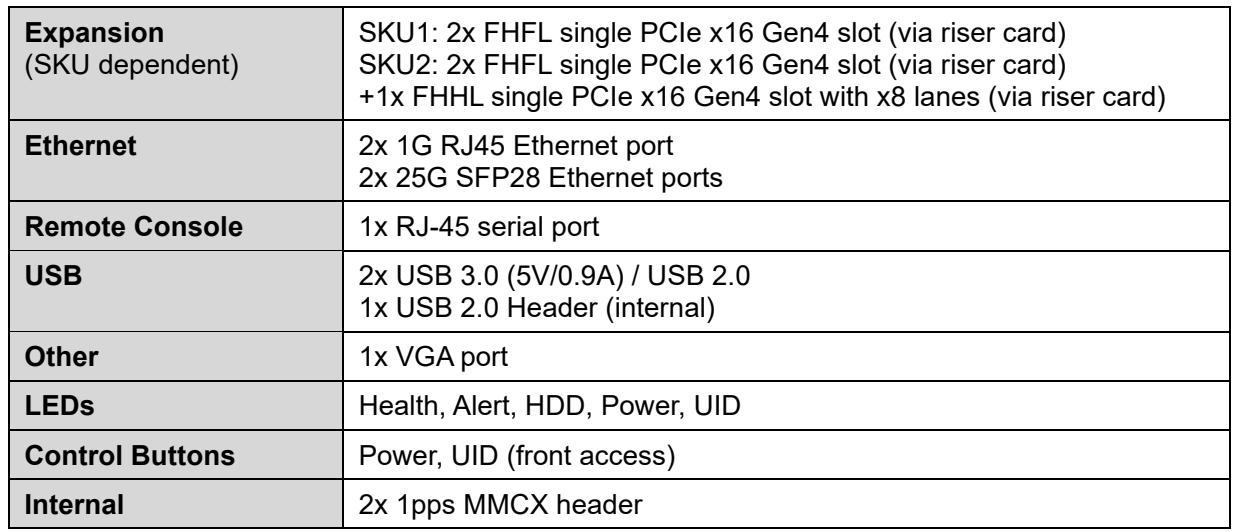 | Expansion (SKU dependent) | SKU1: 2x FHFL single PCIe x16 Gen4 slot (via riser card) SKU2: 2x FHFL single PCIe x16 Gen4 slot (via riser card) +1x FHHL single PCIe x16 Gen4 slot with x8 lanes (via riser card) |
|---|---|
| Ethernet | 2x 1G RJ45 Ethernet port 2x 25G SFP28 Ethernet ports |
| Remote Console | 1x RJ-45 serial port |
| USB | 2x USB 3.0 (5V/0.9A) / USB 2.0 1x USB 2.0 Header (internal) |
| Other | 1x VGA port |
| LEDs | Health, Alert, HDD, Power, UID |
| Control Buttons | Power, UID (front access) |
| Internal | 2x 1pps MMCX header |